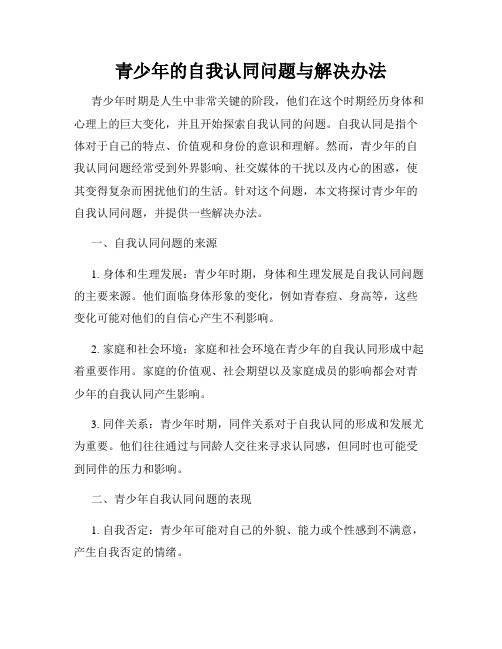 青少年的自我认同问题与解决办法

青少年时期是人生中非常关键的阶段，他们在这个时期经历身体和心理上的巨大变化，并且开始探索自我认同的问题。自我认同是指个体对于自己的特点、价值观和身份的意识和理解。然而，青少年的自我认同问题经常受到外界影响、社交媒体的干扰以及内心的困惑，使其变得复杂而困扰他们的生活。针对这个问题，本文将探讨青少年的自我认同问题，并提供一些解决办法。

一、自我认同问题的来源

1. 身体和生理发展：青少年时期，身体和生理发展是自我认同问题的主要来源。他们面临身体形象的变化，例如青春痘、身高等，这些变化可能对他们的自信心产生不利影响。

2. 家庭和社会环境：家庭和社会环境在青少年的自我认同形成中起着重要作用。家庭的价值观、社会期望以及家庭成员的影响都会对青少年的自我认同产生影响。

3. 同伴关系：青少年时期，同伴关系对于自我认同的形成和发展尤为重要。他们往往通过与同龄人交往来寻求认同感，但同时也可能受到同伴的压力和影响。

二、青少年自我认同问题的表现

1. 自我否定：青少年可能对自己的外貌、能力或个性感到不满意，产生自我否定的情绪。